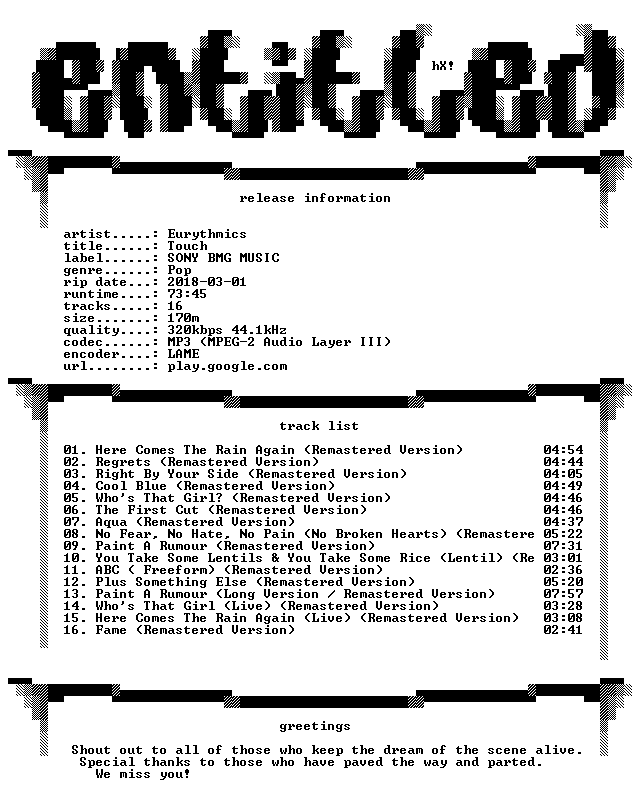 entitled

hX!

release information

artist.....: Eurythmics
title......: Touch
label......: SONY BMG MUSIC
genre......: Pop
rip date...: 2018-03-01
runtime....: 73:45
tracks.....: 16
size.......: 170m
quality....: 320kbps 44.1kHz
codec......: MP3 (MPEG-2 Audio Layer III)
encoder....: LAME
url........: play.google.com

track list

01. Here Comes The Rain Again (Remastered Version) 04:54
02. Regrets (Remastered Version) 04:44
03. Right By Your Side (Remastered Version) 04:05
04. Cool Blue (Remastered Version) 04:49
05. Who's That Girl? (Remastered Version) 04:46
06. The First Cut (Remastered Version) 04:46
07. Aqua (Remastered Version) 04:37
08. No Fear, No Hate, No Pain (No Broken Hearts) (Remastere 05:22
09. Paint A Rumour (Remastered Version) 07:31
10. You Take Some Lentils & You Take Some Rice (Lentil) (Re 03:01
11. ABC ( Freeform) (Remastered Version) 02:36
12. Plus Something Else (Remastered Version) 05:20
13. Paint A Rumour (Long Version / Remastered Version) 07:57
14. Who's That Girl (Live) (Remastered Version) 03:28
15. Here Comes The Rain Again (Live) (Remastered Version) 03:08
16. Fame (Remastered Version) 02:41

greetings

Shout out to all of those who keep the dream of the scene alive.
Special thanks to those who have paved the way and parted.
We miss you!